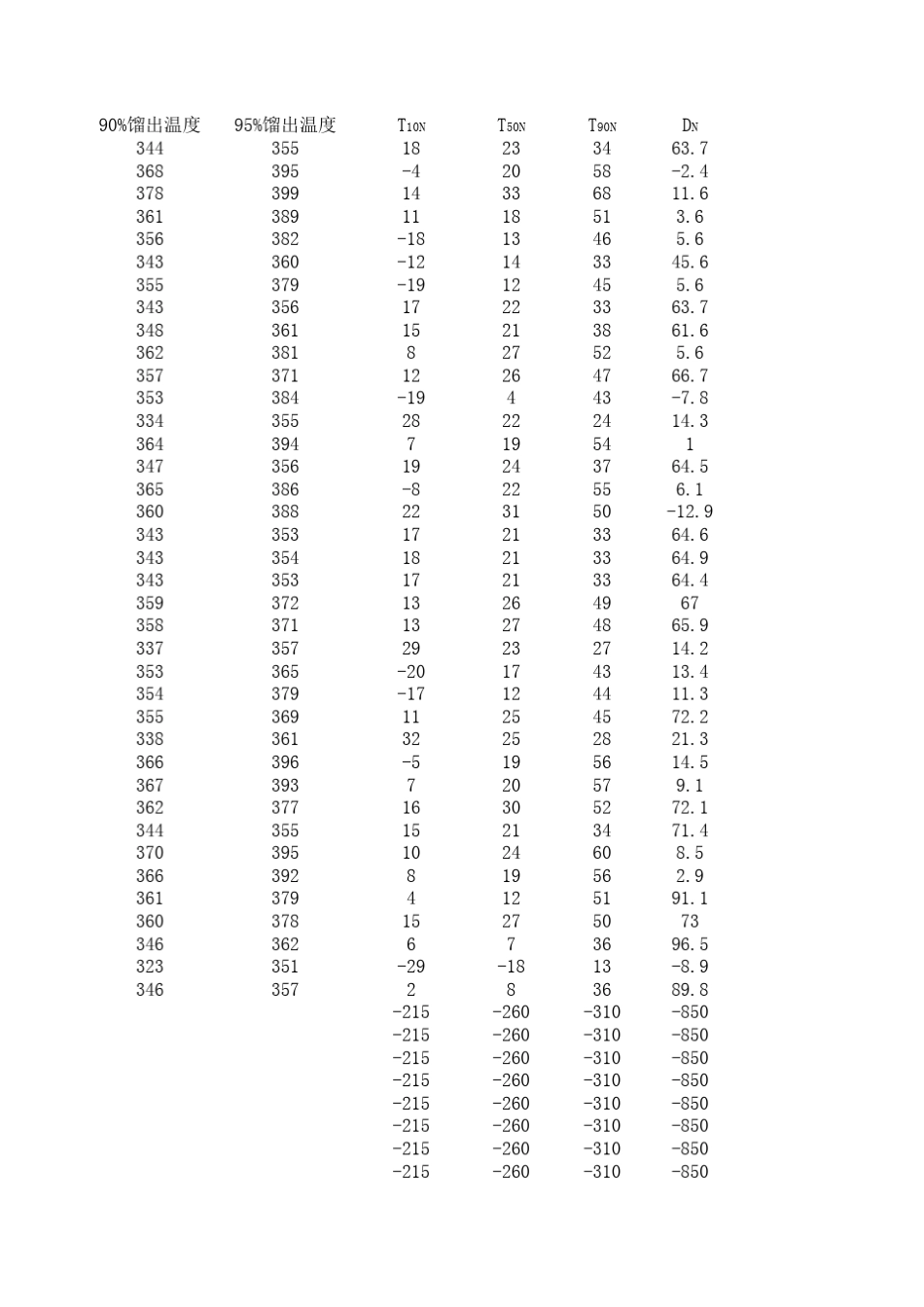 | 90%馏出温度 | 95%馏出温度 | $T_{10N}$ | $T_{50N}$ | $T_{90N}$ | $D_N$ |
|---|---|---|---|---|---|
| 344 | 355 | 18 | 23 | 34 | 63.7 |
| 368 | 395 | -4 | 20 | 58 | -2.4 |
| 378 | 399 | 14 | 33 | 68 | 11.6 |
| 361 | 389 | 11 | 18 | 51 | 3.6 |
| 356 | 382 | -18 | 13 | 46 | 5.6 |
| 343 | 360 | -12 | 14 | 33 | 45.6 |
| 355 | 379 | -19 | 12 | 45 | 5.6 |
| 343 | 356 | 17 | 22 | 33 | 63.7 |
| 348 | 361 | 15 | 21 | 38 | 61.6 |
| 362 | 381 | 8 | 27 | 52 | 5.6 |
| 357 | 371 | 12 | 26 | 47 | 66.7 |
| 353 | 384 | -19 | 4 | 43 | -7.8 |
| 334 | 355 | 28 | 22 | 24 | 14.3 |
| 364 | 394 | 7 | 19 | 54 | 1 |
| 347 | 356 | 19 | 24 | 37 | 64.5 |
| 365 | 386 | -8 | 22 | 55 | 6.1 |
| 360 | 388 | 22 | 31 | 50 | -12.9 |
| 343 | 353 | 17 | 21 | 33 | 64.6 |
| 343 | 354 | 18 | 21 | 33 | 64.9 |
| 343 | 353 | 17 | 21 | 33 | 64.4 |
| 359 | 372 | 13 | 26 | 49 | 67 |
| 358 | 371 | 13 | 27 | 48 | 65.9 |
| 337 | 357 | 29 | 23 | 27 | 14.2 |
| 353 | 365 | -20 | 17 | 43 | 13.4 |
| 354 | 379 | -17 | 12 | 44 | 11.3 |
| 355 | 369 | 11 | 25 | 45 | 72.2 |
| 338 | 361 | 32 | 25 | 28 | 21.3 |
| 366 | 396 | -5 | 19 | 56 | 14.5 |
| 367 | 393 | 7 | 20 | 57 | 9.1 |
| 362 | 377 | 16 | 30 | 52 | 72.1 |
| 344 | 355 | 15 | 21 | 34 | 71.4 |
| 370 | 395 | 10 | 24 | 60 | 8.5 |
| 366 | 392 | 8 | 19 | 56 | 2.9 |
| 361 | 379 | 4 | 12 | 51 | 91.1 |
| 360 | 378 | 15 | 27 | 50 | 73 |
| 346 | 362 | 6 | 7 | 36 | 96.5 |
| 323 | 351 | -29 | -18 | 13 | -8.9 |
| 346 | 357 | 2 | 8 | 36 | 89.8 |
|  |  | -215 | -260 | -310 | -850 |
|  |  | -215 | -260 | -310 | -850 |
|  |  | -215 | -260 | -310 | -850 |
|  |  | -215 | -260 | -310 | -850 |
|  |  | -215 | -260 | -310 | -850 |
|  |  | -215 | -260 | -310 | -850 |
|  |  | -215 | -260 | -310 | -850 |
|  |  | -215 | -260 | -310 | -850 |